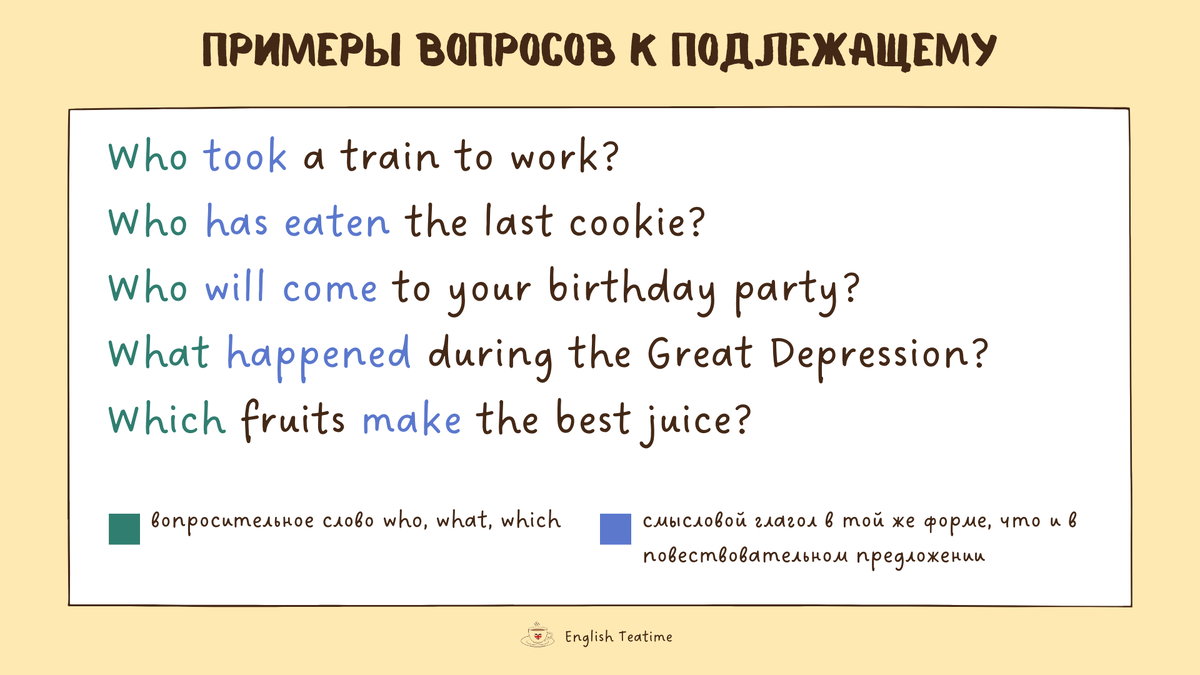 ПРИМЕРЫ ВОПРОСОВ К ПОДЛЕЖАЩЕМУ

Who took a train to work?

Who has eaten the last cookie?

Who will come to your birthday party?

What happened during the Great Depression?

Which fruits make the best juice?

вопросительное слово who, what, which

смысловой глагол в той же форме, что и в повествовательном предложении

English Teatime